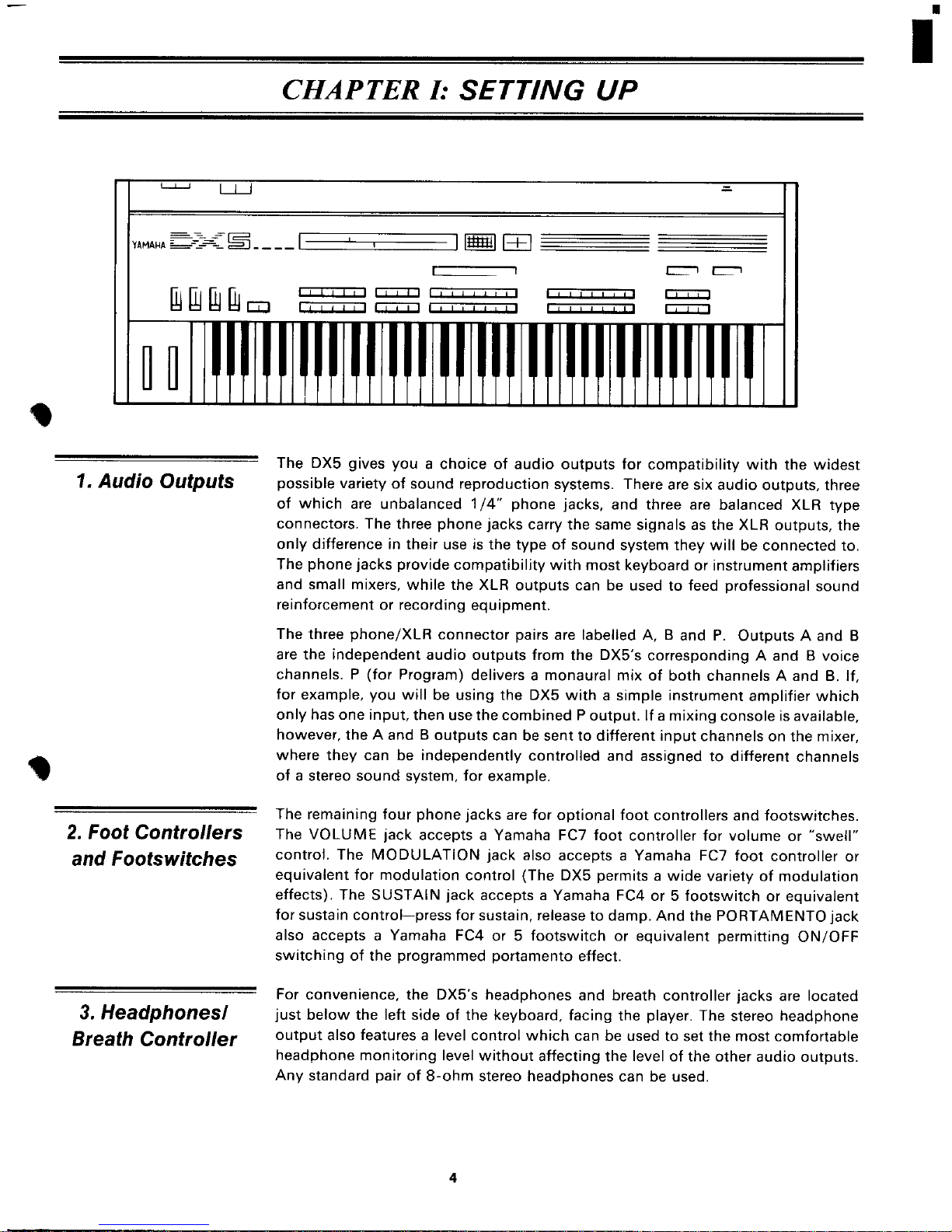 CHAPTER I: SETTING UP

YAMAHA DX5

1. Audio Outputs

The DX5 gives you a choice of audio outputs for compatibility with the widest possible variety of sound reproduction systems. There are six audio outputs, three of which are unbalanced 1/4" phone jacks, and three are balanced XLR type connectors. The three phone jacks carry the same signals as the XLR outputs, the only difference in their use is the type of sound system they will be connected to. The phone jacks provide compatibility with most keyboard or instrument amplifiers and small mixers, while the XLR outputs can be used to feed professional sound reinforcement or recording equipment.

The three phone/XLR connector pairs are labelled A, B and P. Outputs A and B are the independent audio outputs from the DX5's corresponding A and B voice channels. P (for Program) delivers a monaural mix of both channels A and B. If, for example, you will be using the DX5 with a simple instrument amplifier which only has one input, then use the combined P output. If a mixing console is available, however, the A and B outputs can be sent to different input channels on the mixer, where they can be independently controlled and assigned to different channels of a stereo sound system, for example.

2. Foot Controllers and Footswitches

The remaining four phone jacks are for optional foot controllers and footswitches. The VOLUME jack accepts a Yamaha FC7 foot controller for volume or "swell" control. The MODULATION jack also accepts a Yamaha FC7 foot controller or equivalent for modulation control (The DX5 permits a wide variety of modulation effects). The SUSTAIN jack accepts a Yamaha FC4 or 5 footswitch or equivalent for sustain control—press for sustain, release to damp. And the PORTAMENTO jack also accepts a Yamaha FC4 or 5 footswitch or equivalent permitting ON/OFF switching of the programmed portamento effect.

3. Headphones/ Breath Controller

For convenience, the DX5's headphones and breath controller jacks are located just below the left side of the keyboard, facing the player. The stereo headphone output also features a level control which can be used to set the most comfortable headphone monitoring level without affecting the level of the other audio outputs. Any standard pair of 8-ohm stereo headphones can be used.

4